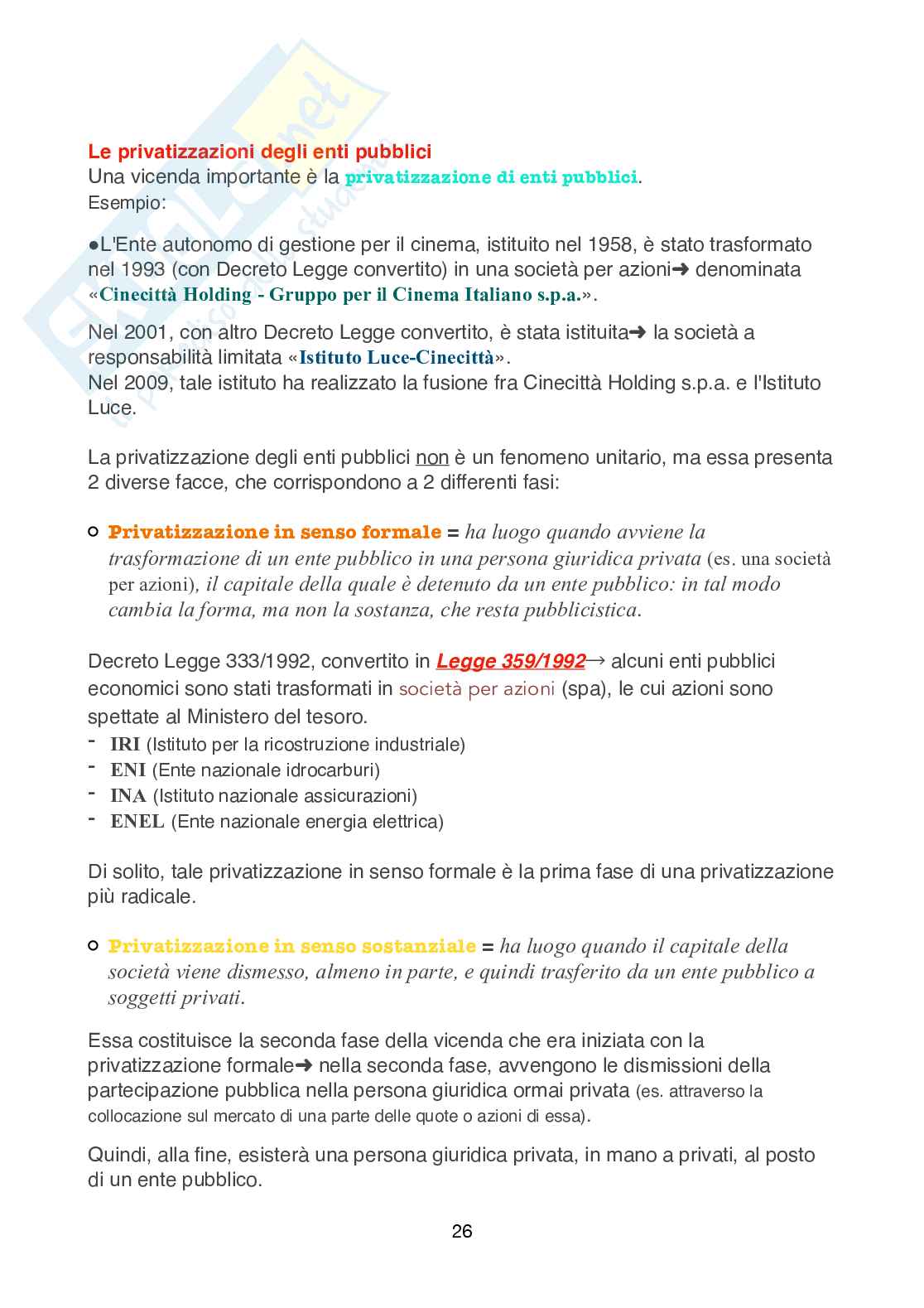 Le privatizzazioni degli enti pubblici
Una vicenda importante è la privatizzazione di enti pubblici.
Esempio:

●L'Ente autonomo di gestione per il cinema, istituito nel 1958, è stato trasformato nel 1993 (con Decreto Legge convertito) in una società per azioni➜ denominata «Cinecittà Holding - Gruppo per il Cinema Italiano s.p.a.».

Nel 2001, con altro Decreto Legge convertito, è stata istituita➜ la società a responsabilità limitata «Istituto Luce-Cinecittà».
Nel 2009, tale istituto ha realizzato la fusione fra Cinecittà Holding s.p.a. e l'Istituto Luce.

La privatizzazione degli enti pubblici non è un fenomeno unitario, ma essa presenta 2 diverse facce, che corrispondono a 2 differenti fasi:

○ Privatizzazione in senso formale = ha luogo quando avviene la trasformazione di un ente pubblico in una persona giuridica privata (es. una società per azioni), il capitale della quale è detenuto da un ente pubblico: in tal modo cambia la forma, ma non la sostanza, che resta pubblicistica.

Decreto Legge 333/1992, convertito in Legge 359/1992→ alcuni enti pubblici economici sono stati trasformati in società per azioni (spa), le cui azioni sono spettate al Ministero del tesoro.
- IRI (Istituto per la ricostruzione industriale)
- ENI (Ente nazionale idrocarburi)
- INA (Istituto nazionale assicurazioni)
- ENEL (Ente nazionale energia elettrica)

Di solito, tale privatizzazione in senso formale è la prima fase di una privatizzazione più radicale.

○ Privatizzazione in senso sostanziale = ha luogo quando il capitale della società viene dismesso, almeno in parte, e quindi trasferito da un ente pubblico a soggetti privati.

Essa costituisce la seconda fase della vicenda che era iniziata con la privatizzazione formale➜ nella seconda fase, avvengono le dismissioni della partecipazione pubblica nella persona giuridica ormai privata (es. attraverso la collocazione sul mercato di una parte delle quote o azioni di essa).

Quindi, alla fine, esisterà una persona giuridica privata, in mano a privati, al posto di un ente pubblico.

26